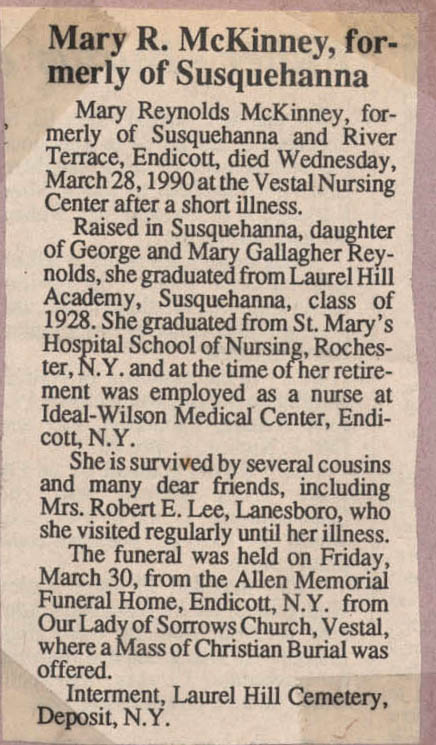 Mary R. McKinney, formerly of Susquehanna

Mary Reynolds McKinney, formerly of Susquehanna and River Terrace, Endicott, died Wednesday, March 28, 1990 at the Vestal Nursing Center after a short illness.

Raised in Susquehanna, daughter of George and Mary Gallagher Reynolds, she graduated from Laurel Hill Academy, Susquehanna, class of 1928. She graduated from St. Mary's Hospital School of Nursing, Rochester, N.Y. and at the time of her retirement was employed as a nurse at Ideal-Wilson Medical Center, Endicott, N.Y.

She is survived by several cousins and many dear friends, including Mrs. Robert E. Lee, Lanesboro, who she visited regularly until her illness.

The funeral was held on Friday, March 30, from the Allen Memorial Funeral Home, Endicott, N.Y. from Our Lady of Sorrows Church, Vestal, where a Mass of Christian Burial was offered.

Interment, Laurel Hill Cemetery, Deposit, N.Y.